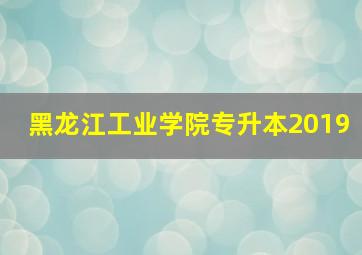 黑龙江工业学院专升本2019